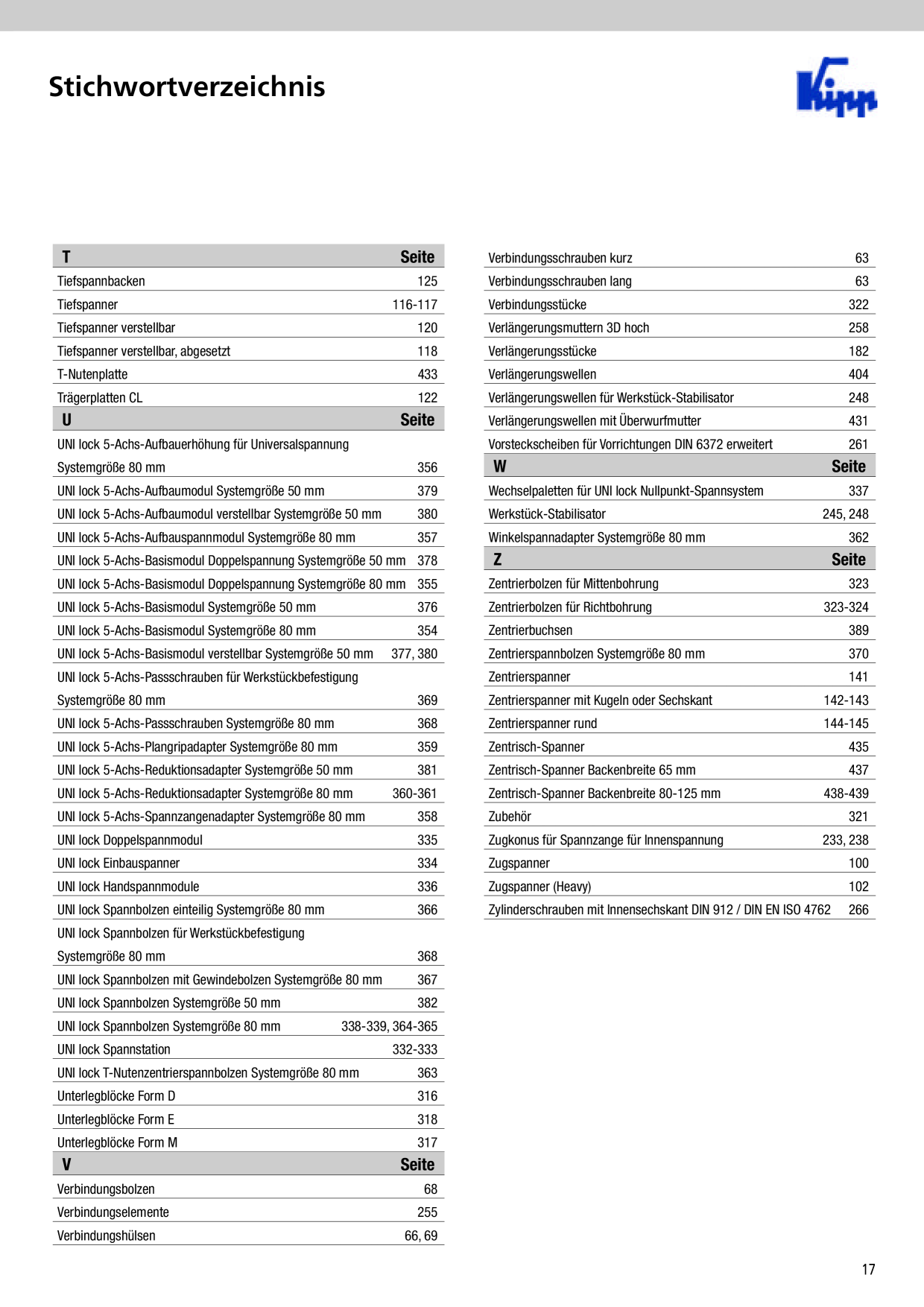 Stichwortverzeichnis

Kipp

T Seite
Tiefspannbacken 125
Tiefspanner 116-117
Tiefspanner verstellbar 120
Tiefspanner verstellbar, abgesetzt 118
T-Nutenplatte 433
Trägerplatten CL 122
U Seite
UNI lock 5-Achs-Aufbauerhöhung für Universalspannung Systemgröße 80 mm 356
UNI lock 5-Achs-Aufbaumodul Systemgröße 50 mm 379
UNI lock 5-Achs-Aufbaumodul verstellbar Systemgröße 50 mm 380
UNI lock 5-Achs-Aufbauspannmodul Systemgröße 80 mm 357
UNI lock 5-Achs-Basismodul Doppelspannung Systemgröße 50 mm 378
UNI lock 5-Achs-Basismodul Doppelspannung Systemgröße 80 mm 355
UNI lock 5-Achs-Basismodul Systemgröße 50 mm 376
UNI lock 5-Achs-Basismodul Systemgröße 80 mm 354
UNI lock 5-Achs-Basismodul verstellbar Systemgröße 50 mm 377, 380
UNI lock 5-Achs-Passschrauben für Werkstückbefestigung Systemgröße 80 mm 369
UNI lock 5-Achs-Passschrauben Systemgröße 80 mm 368
UNI lock 5-Achs-Plangripadapter Systemgröße 80 mm 359
UNI lock 5-Achs-Reduktionsadapter Systemgröße 50 mm 381
UNI lock 5-Achs-Reduktionsadapter Systemgröße 80 mm 360-361
UNI lock 5-Achs-Spannzangenadapter Systemgröße 80 mm 358
UNI lock Doppelspannmodul 335
UNI lock Einbauspanner 334
UNI lock Handspannmodule 336
UNI lock Spannbolzen einteilig Systemgröße 80 mm 366
UNI lock Spannbolzen für Werkstückbefestigung Systemgröße 80 mm 368
UNI lock Spannbolzen mit Gewindebolzen Systemgröße 80 mm 367
UNI lock Spannbolzen Systemgröße 50 mm 382
UNI lock Spannbolzen Systemgröße 80 mm 338-339, 364-365
UNI lock Spannstation 332-333
UNI lock T-Nutenzentrierspannbolzen Systemgröße 80 mm 363
Unterlegblöcke Form D 316
Unterlegblöcke Form E 318
Unterlegblöcke Form M 317
V Seite
Verbindungsbolzen 68
Verbindungselemente 255
Verbindungshülsen 66, 69

Verbindungsschrauben kurz 63
Verbindungsschrauben lang 63
Verbindungsstücke 322
Verlängerungsmuttern 3D hoch 258
Verlängerungsstücke 182
Verlängerungswellen 404
Verlängerungswellen für Werkstück-Stabilisator 248
Verlängerungswellen mit Überwurfmutter 431
Vorsteckscheiben für Vorrichtungen DIN 6372 erweitert 261
W Seite
Wechselpaletten für UNI lock Nullpunkt-Spannsystem 337
Werkstück-Stabilisator 245, 248
Winkelspannadapter Systemgröße 80 mm 362
Z Seite
Zentrierbolzen für Mittenbohrung 323
Zentrierbolzen für Richtbohrung 323-324
Zentrierbuchsen 389
Zentrierspannbolzen Systemgröße 80 mm 370
Zentrierspanner 141
Zentrierspanner mit Kugeln oder Sechskant 142-143
Zentrierspanner rund 144-145
Zentrisch-Spanner 435
Zentrisch-Spanner Backenbreite 65 mm 437
Zentrisch-Spanner Backenbreite 80-125 mm 438-439
Zubehör 321
Zugkonus für Spannzange für Innenspannung 233, 238
Zugspanner 100
Zugspanner (Heavy) 102
Zylinderschrauben mit Innensechskant DIN 912 / DIN EN ISO 4762 266

17